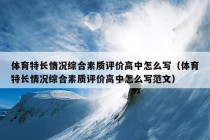 体育特长情况综合素质评价高中怎么写（体育特长情况综合素质评价高中怎么写范文）